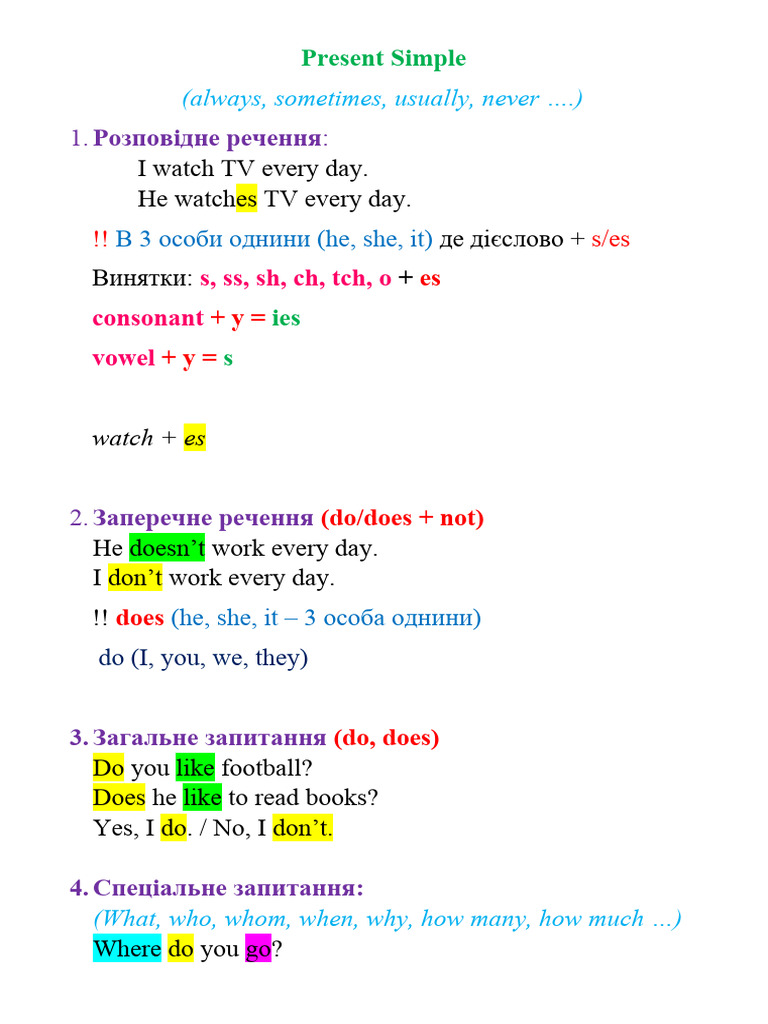 Present Simple

(always, sometimes, usually, never ….)

1. Розповідне речення:
I watch TV every day.
He watches TV every day.

!! В 3 особи однини (he, she, it) де дієслово + s/es

Винятки: s, ss, sh, ch, tch, o + es

consonant + y = ies

vowel + y = s

watch + es

2. Заперечне речення (do/does + not)
He doesn't work every day.
I don't work every day.

!! does (he, she, it – 3 особа однини)

do (I, you, we, they)

3. Загальне запитання (do, does)
Do you like football?
Does he like to read books?
Yes, I do. / No, I don't.

4. Спеціальне запитання:
(What, who, whom, when, why, how many, how much …)
Where do you go?